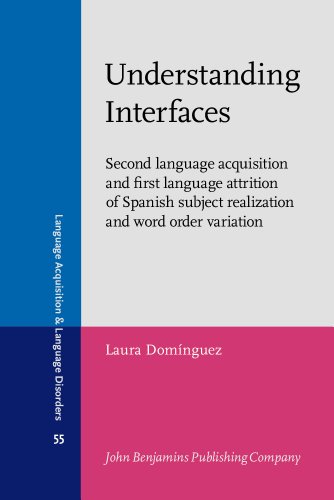 Language Acquisition & Language Disorders

55

Understanding Interfaces

Second language acquisition and first language attrition of Spanish subject realization and word order variation

Laura Domínguez

John Benjamins Publishing Company